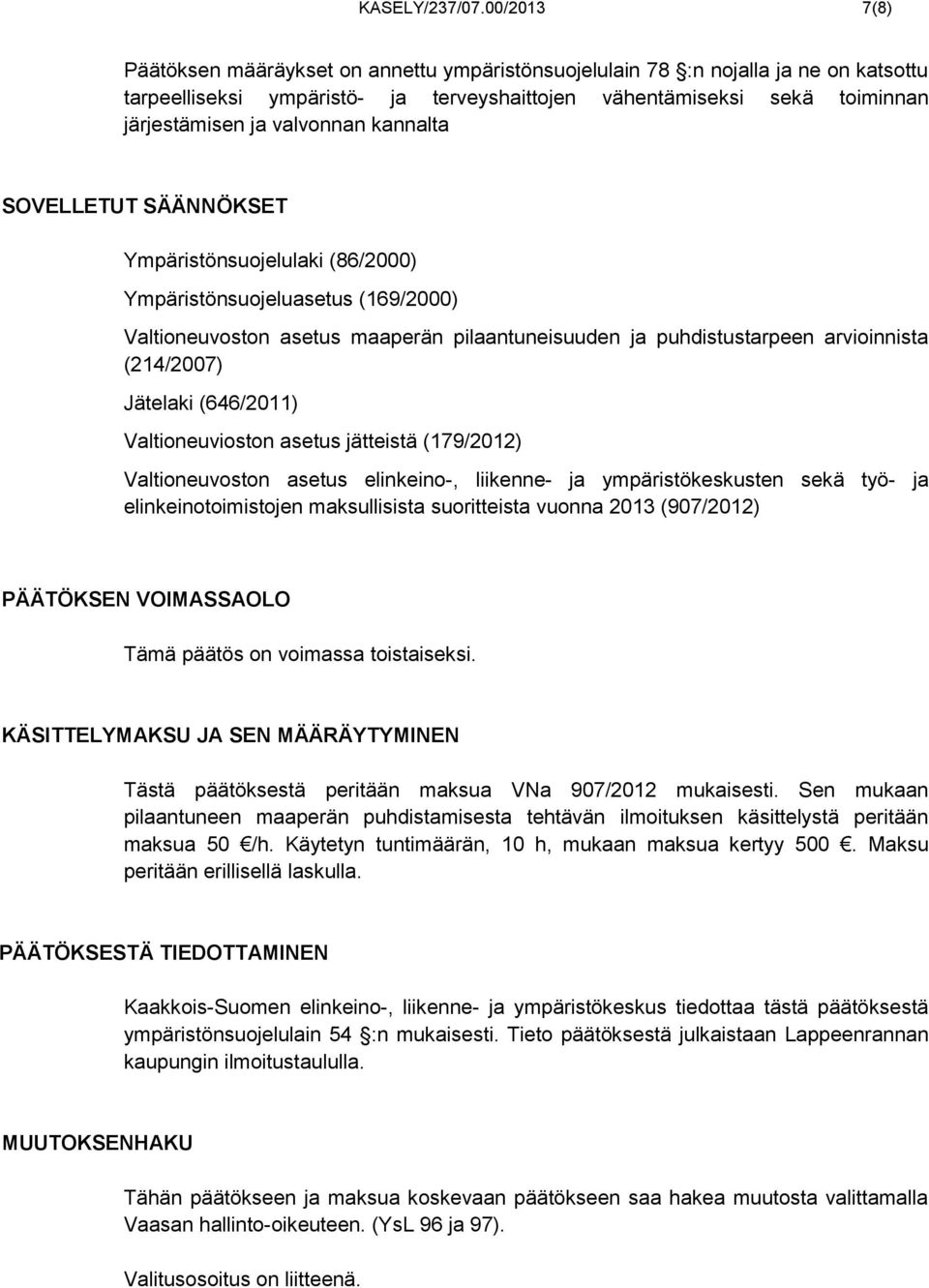 KASELY/237/07.00/2013 7(8)

Päätöksen määräykset on annettu ympäristönsuojelulain 78 :n nojalla ja ne on katsottu tarpeelliseksi ympäristö- ja terveyshaittojen vähentämiseksi sekä toiminnan järjestämisen ja valvonnan kannalta

SOVELLETUT SÄÄNNÖKSET

Ympäristönsuojelulaki (86/2000)

Ympäristönsuojeluasetus (169/2000)

Valtioneuvoston asetus maaperän pilaantuneisuuden ja puhdistustarpeen arvioinnista (214/2007)

Jätelaki (646/2011)

Valtioneuvioston asetus jätteistä (179/2012)

Valtioneuvoston asetus elinkeino-, liikenne- ja ympäristökeskusten sekä työ- ja elinkeinotoimistojen maksullisista suoritteista vuonna 2013 (907/2012)

PÄÄTÖKSEN VOIMASSAOLO

Tämä päätös on voimassa toistaiseksi.

KÄSITTELYMAKSU JA SEN MÄÄRÄYTYMINEN

Tästä päätöksestä peritään maksua VNa 907/2012 mukaisesti. Sen mukaan pilaantuneen maaperän puhdistamisesta tehtävän ilmoituksen käsittelystä peritään maksua 50 /h. Käytetyn tuntimäärän, 10 h, mukaan maksua kertyy 500 . Maksu peritään erillisellä laskulla.

PÄÄTÖKSESTÄ TIEDOTTAMINEN

Kaakkois-Suomen elinkeino-, liikenne- ja ympäristökeskus tiedottaa tästä päätöksestä ympäristönsuojelulain 54 :n mukaisesti. Tieto päätöksestä julkaistaan Lappeenrannan kaupungin ilmoitustaululla.

MUUTOKSENHAKU

Tähän päätökseen ja maksua koskevaan päätökseen saa hakea muutosta valittamalla Vaasan hallinto-oikeuteen. (YsL 96 ja 97).

Valitusosoitus on liitteenä.